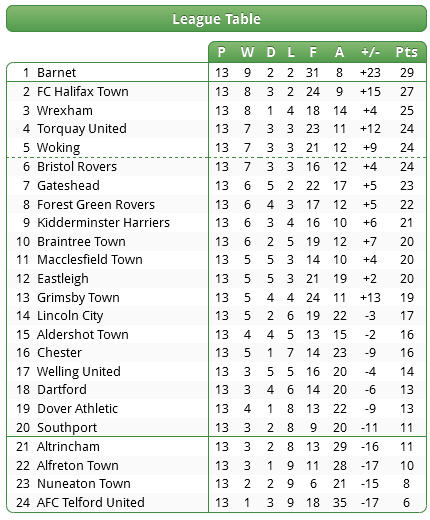 League Table

| | | P | W | D | L | F | A | +/- | Pts |
|---|---|---|---|---|---|---|---|---|---|
| 1 | Barnet | 13 | 9 | 2 | 2 | 31 | 8 | +23 | 29 |
| 2 | FC Halifax Town | 13 | 8 | 3 | 2 | 24 | 9 | +15 | 27 |
| 3 | Wrexham | 13 | 8 | 1 | 4 | 18 | 14 | +4 | 25 |
| 4 | Torquay United | 13 | 7 | 3 | 3 | 23 | 11 | +12 | 24 |
| 5 | Woking | 13 | 7 | 3 | 3 | 21 | 12 | +9 | 24 |
| 6 | Bristol Rovers | 13 | 7 | 3 | 3 | 16 | 12 | +4 | 24 |
| 7 | Gateshead | 13 | 6 | 5 | 2 | 22 | 17 | +5 | 23 |
| 8 | Forest Green Rovers | 13 | 6 | 4 | 3 | 17 | 12 | +5 | 22 |
| 9 | Kidderminster Harriers | 13 | 6 | 3 | 4 | 16 | 10 | +6 | 21 |
| 10 | Braintree Town | 13 | 6 | 2 | 5 | 19 | 12 | +7 | 20 |
| 11 | Macclesfield Town | 13 | 5 | 5 | 3 | 14 | 10 | +4 | 20 |
| 12 | Eastleigh | 13 | 5 | 5 | 3 | 21 | 19 | +2 | 20 |
| 13 | Grimsby Town | 13 | 5 | 4 | 4 | 24 | 11 | +13 | 19 |
| 14 | Lincoln City | 13 | 5 | 2 | 6 | 19 | 22 | -3 | 17 |
| 15 | Aldershot Town | 13 | 4 | 4 | 5 | 13 | 15 | -2 | 16 |
| 16 | Chester | 13 | 5 | 1 | 7 | 14 | 23 | -9 | 16 |
| 17 | Welling United | 13 | 3 | 5 | 5 | 16 | 20 | -4 | 14 |
| 18 | Dartford | 13 | 3 | 4 | 6 | 14 | 20 | -6 | 13 |
| 19 | Dover Athletic | 13 | 4 | 1 | 8 | 13 | 22 | -9 | 13 |
| 20 | Southport | 13 | 3 | 2 | 8 | 9 | 20 | -11 | 11 |
| 21 | Altrincham | 13 | 3 | 2 | 8 | 13 | 29 | -16 | 11 |
| 22 | Alfreton Town | 13 | 3 | 1 | 9 | 11 | 28 | -17 | 10 |
| 23 | Nuneaton Town | 13 | 2 | 2 | 9 | 6 | 21 | -15 | 8 |
| 24 | AFC Telford United | 13 | 1 | 3 | 9 | 18 | 35 | -17 | 6 |